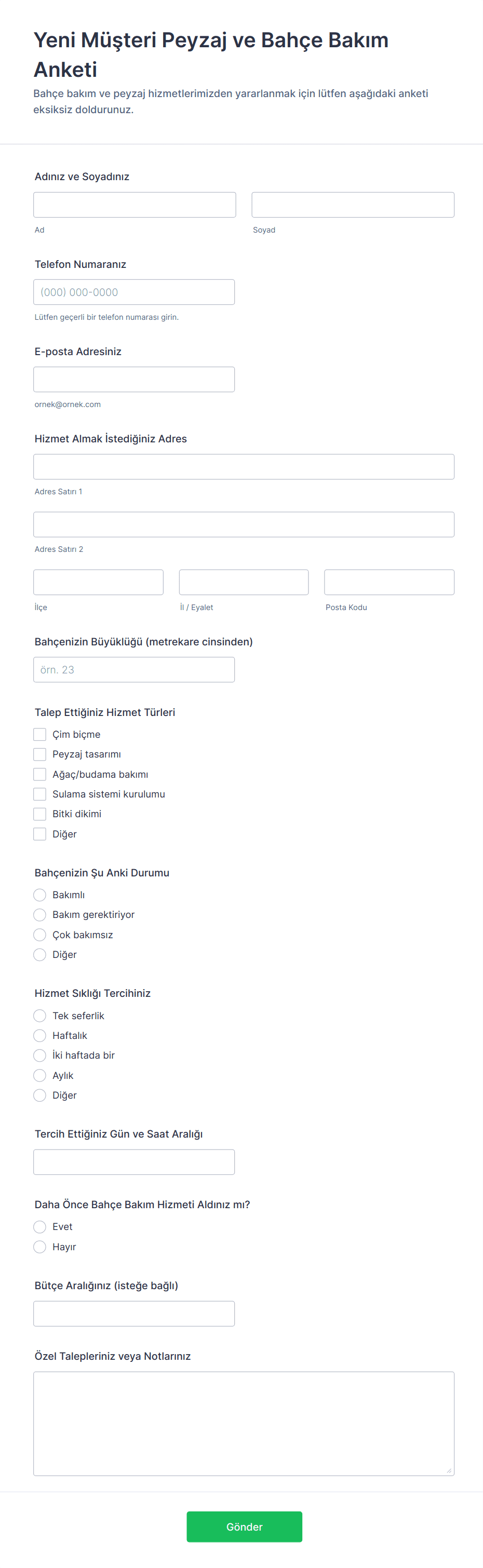 Yeni Müşteri Peyzaj ve Bahçe Bakım Anketi

Bahçe bakım ve peyzaj hizmetlerimizden yararlanmak için lütfen aşağıdaki anketi eksiksiz doldurunuz.

Adınız ve Soyadınız

Ad

Soyad

Telefon Numaranız

(000) 000-0000

Lütfen geçerli bir telefon numarası girin.

E-posta Adresiniz

ornek@ornek.com

Hizmet Almak İstediğiniz Adres

Adres Satırı 1

Adres Satırı 2

İlçe

İl / Eyalet

Posta Kodu

Bahçenizin Büyüklüğü (metrekare cinsinden)

örn. 23

Talep Ettiğiniz Hizmet Türleri

Çim biçme
Peyzaj tasarımı
Ağaç/budama bakımı
Sulama sistemi kurulumu
Bitki dikimi
Diğer

Bahçenizin Şu Anki Durumu

Bakımlı
Bakım gerektiriyor
Çok bakımsız
Diğer

Hizmet Sıklığı Tercihiniz

Tek seferlik
Haftalık
İki haftada bir
Aylık
Diğer

Tercih Ettiğiniz Gün ve Saat Aralığı

Daha Önce Bahçe Bakım Hizmeti Aldınız mı?

Evet
Hayır

Bütçe Aralığınız (isteğe bağlı)

Özel Talepleriniz veya Notlarınız

Gönder